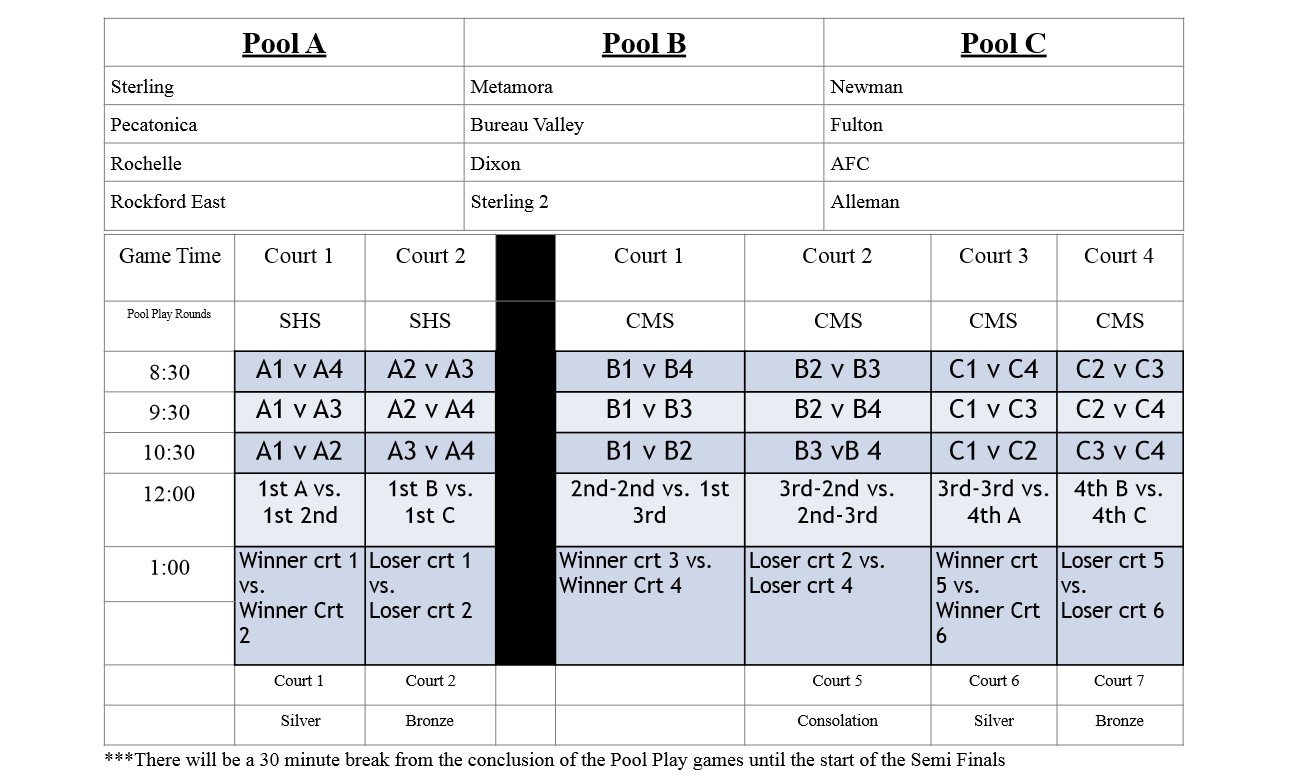 | Pool A | Pool B | Pool C |
|---|---|---|
| Sterling | Metamora | Newman |
| Pecatonica | Bureau Valley | Fulton |
| Rochelle | Dixon | AFC |
| Rockford East | Sterling 2 | Alleman |

| Game Time | Court 1 | Court 2 | | Court 1 | Court 2 | Court 3 | Court 4 |
|---|---|---|---|---|---|---|---|
| Pool Play Rounds | SHS | SHS | | CMS | CMS | CMS | CMS |
| 8:30 | A1 v A4 | A2 v A3 | | B1 v B4 | B2 v B3 | C1 v C4 | C2 v C3 |
| 9:30 | A1 v A3 | A2 v A4 | | B1 v B3 | B2 v B4 | C1 v C3 | C2 v C4 |
| 10:30 | A1 v A2 | A3 v A4 | | B1 v B2 | B3 vB 4 | C1 v C2 | C3 v C4 |
| 12:00 | 1st A vs. 1st 2nd | 1st B vs. 1st C | | 2nd-2nd vs. 1st 3rd | 3rd-2nd vs. 2nd-3rd | 3rd-3rd vs. 4th A | 4th B vs. 4th C |
| 1:00 | Winner crt 1 vs. Winner Crt 2 | Loser crt 1 vs. Loser crt 2 | | Winner crt 3 vs. Winner Crt 4 | Loser crt 2 vs. Loser crt 4 | Winner crt 5 vs. Winner Crt 6 | Loser crt 5 vs. Loser crt 6 |
| | Court 1 | Court 2 | | | Court 5 | Court 6 | Court 7 |
| | Silver | Bronze | | | Consolation | Silver | Bronze |

***There will be a 30 minute break from the conclusion of the Pool Play games until the start of the Semi Finals